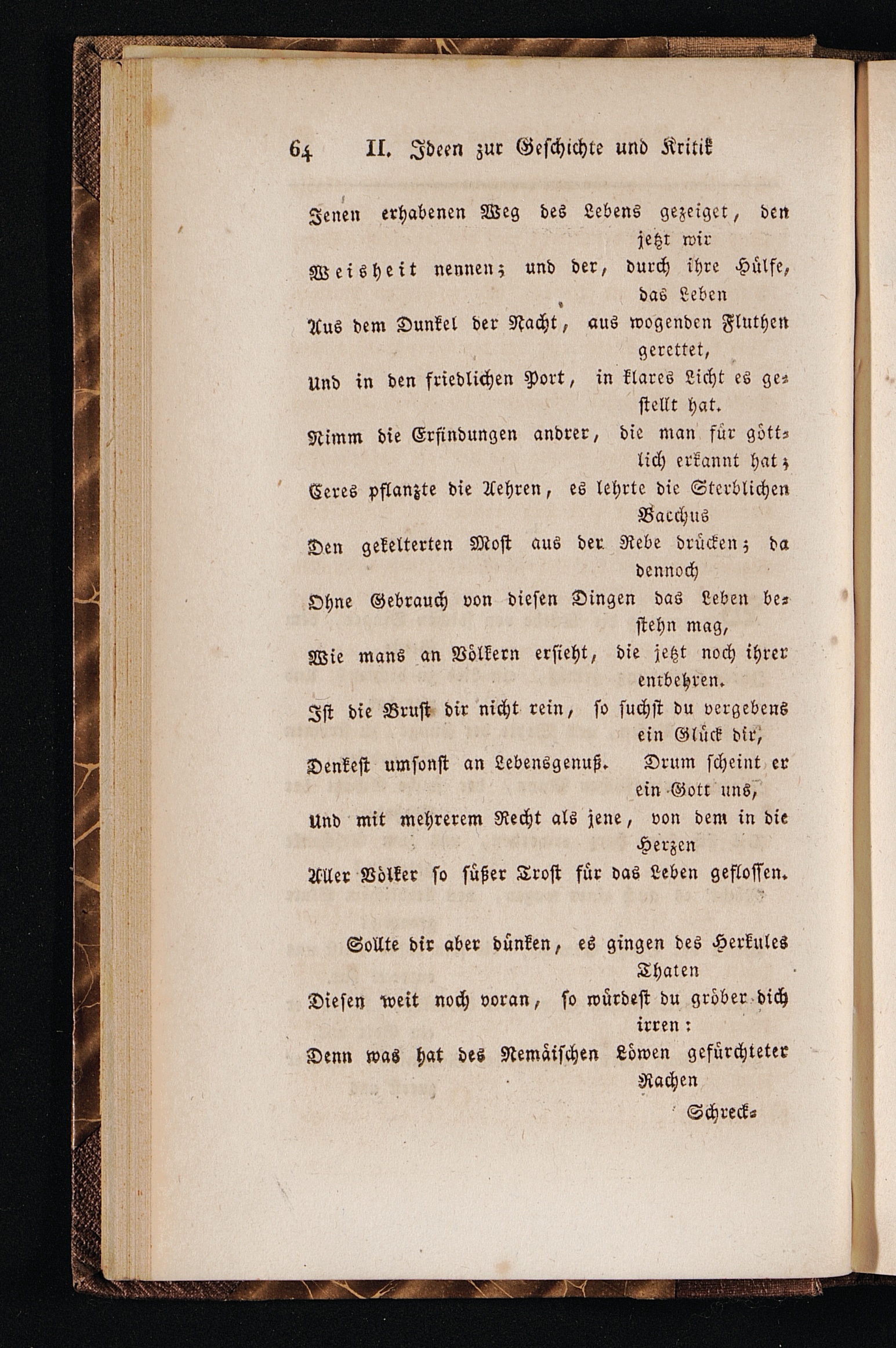 64 II. Ideen zur Geschichte und Kritik

Jenen erhabenen Weg des Lebens gezeiget, den jetzt wir
Weisheit nennen; und der, durch ihre Hülfe, das Leben
Aus dem Dunkel der Nacht, aus wogenden Fluthen gerettet,
Und in den friedlichen Port, in klares Licht es gestellt hat.
Nimm die Erfindungen andrer, die man für göttlich erkannt hat;
Ceres pflanzte die Aehren, es lehrte die Sterblichen Bacchus
Den gekelterten Most aus der Rebe drücken; da dennoch
Ohne Gebrauch von diesen Dingen das Leben bestehn mag,
Wie mans an Völkern ersieht, die jetzt noch ihrer entbehren.
Ist die Brust dir nicht rein, so suchst du vergebens ein Glück dir,
Denkest umsonst an Lebensgenuß. Drum scheint er ein Gott uns,
Und mit mehrerem Recht als jene, von dem in die Herzen
Aller Völker so süßer Trost für das Leben geflossen.

Sollte dir aber dünken, es gingen des Herkules Thaten
Diesen weit noch voran, so würdest du gröber dich irren:
Denn was hat des Nemäischen Löwen gefürchteter Rachen

Schreck-